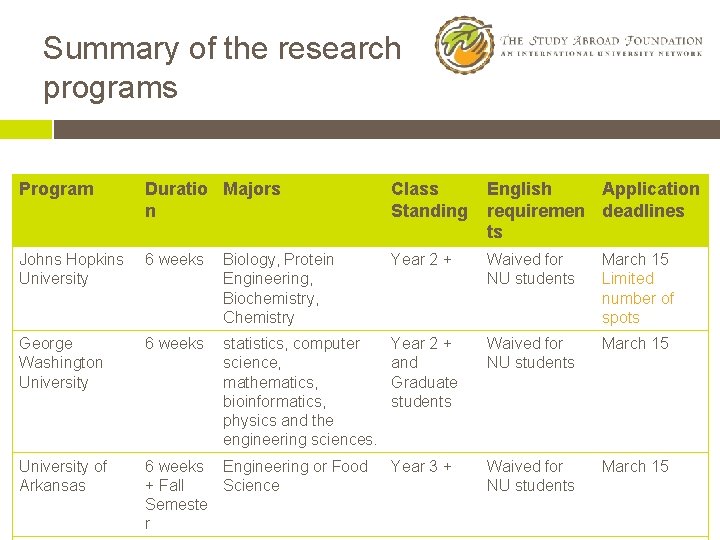 Summary of the research programs

THE STUDY ABROAD FOUNDATION
AN INTERNATIONAL UNIVERSITY NETWORK

| Program | Duration | Majors | Class Standing | English requirements | Application deadlines |
|---|---|---|---|---|---|
| Johns Hopkins University | 6 weeks | Biology, Protein Engineering, Biochemistry, Chemistry | Year 2 + | Waived for NU students | March 15 Limited number of spots |
| George Washington University | 6 weeks | statistics, computer science, mathematics, bioinformatics, physics and the engineering sciences. | Year 2 + and Graduate students | Waived for NU students | March 15 |
| University of Arkansas | 6 weeks + Fall Semester | Engineering or Food Science | Year 3 + | Waived for NU students | March 15 |